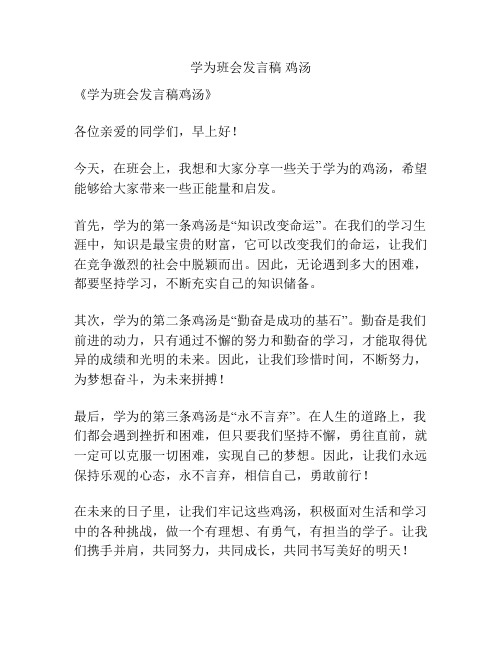 学为班会发言稿 鸡汤

《学为班会发言稿鸡汤》

各位亲爱的同学们，早上好！

今天，在班会上，我想和大家分享一些关于学为的鸡汤，希望能够给大家带来一些正能量和启发。

首先，学为的第一条鸡汤是“知识改变命运”。在我们的学习生涯中，知识是最宝贵的财富，它可以改变我们的命运，让我们在竞争激烈的社会中脱颖而出。因此，无论遇到多大的困难，都要坚持学习，不断充实自己的知识储备。

其次，学为的第二条鸡汤是“勤奋是成功的基石”。勤奋是我们前进的动力，只有通过不懈的努力和勤奋的学习，才能取得优异的成绩和光明的未来。因此，让我们珍惜时间，不断努力，为梦想奋斗，为未来拼搏！

最后，学为的第三条鸡汤是“永不言弃”。在人生的道路上，我们都会遇到挫折和困难，但只要我们坚持不懈，勇往直前，就一定可以克服一切困难，实现自己的梦想。因此，让我们永远保持乐观的心态，永不言弃，相信自己，勇敢前行！

在未来的日子里，让我们牢记这些鸡汤，积极面对生活和学习中的各种挑战，做一个有理想、有勇气，有担当的学子。让我们携手并肩，共同努力，共同成长，共同书写美好的明天！